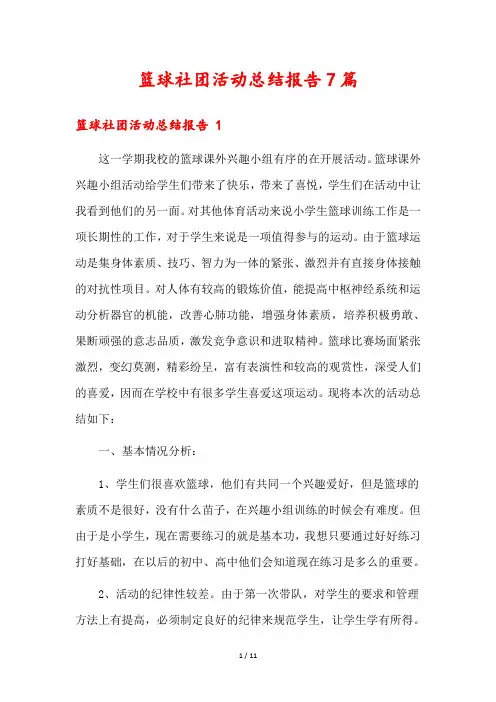 篮球社团活动总结报告7篇

篮球社团活动总结报告 1

这一学期我校的篮球课外兴趣小组有序的在开展活动。篮球课外兴趣小组活动给学生们带来了快乐，带来了喜悦，学生们在活动中让我看到他们的另一面。对其他体育活动来说小学生篮球训练工作是一项长期性的工作，对于学生来说是一项值得参与的运动。由于篮球运动是集身体素质、技巧、智力为一体的紧张、激烈并有直接身体接触的对抗性项目。对人体有较高的锻炼价值，能提高中枢神经系统和运动分析器官的机能，改善心肺功能，增强身体素质，培养积极勇敢、果断顽强的意志品质，激发竞争意识和进取精神。篮球比赛场面紧张激烈，变幻莫测，精彩纷呈，富有表演性和较高的观赏性，深受人们的喜爱，因而在学校中有很多学生喜爱这项运动。现将本次的活动总结如下：

一、基本情况分析：

1、学生们很喜欢篮球，他们有共同一个兴趣爱好，但是篮球的素质不是很好，没有什么苗子，在兴趣小组训练的时候会有难度。但由于是小学生，现在需要练习的就是基本功，我想只要通过好好练习打好基础，在以后的初中、高中他们会知道现在练习是多么的重要。

2、活动的纪律性较差。由于第一次带队，对学生的要求和管理方法上有提高，必须制定良好的纪律来规范学生，让学生学有所得。

1 / 11